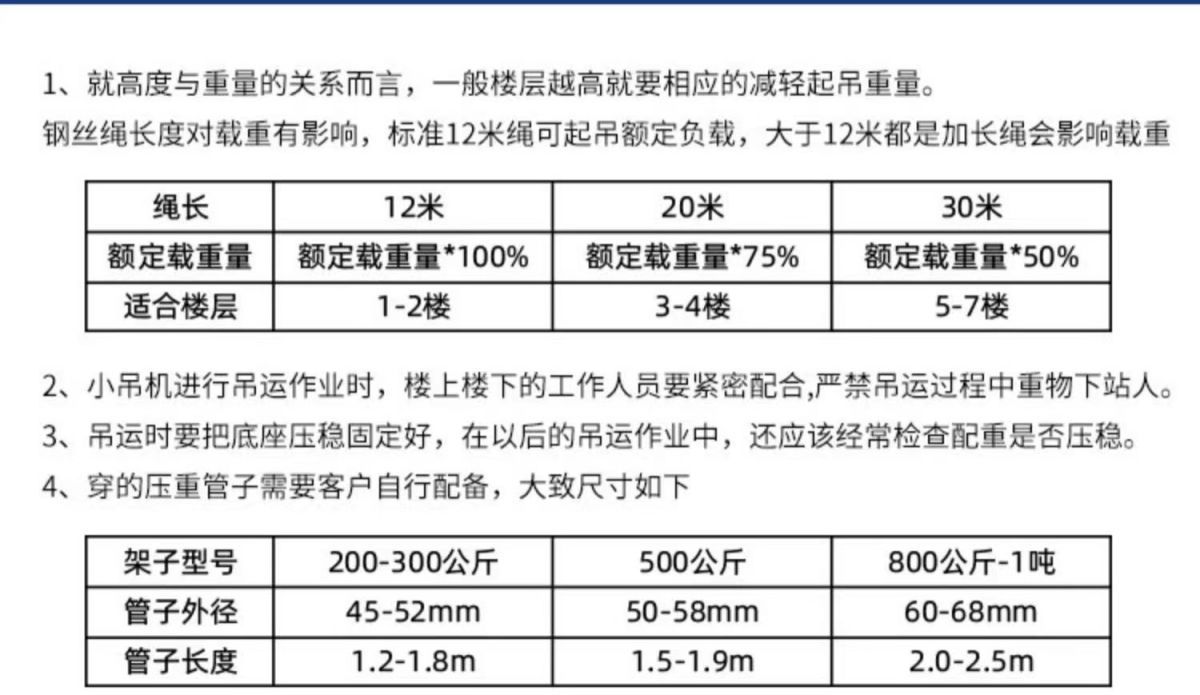 1、就高度与重量的关系而言，一般楼层越高就要相应的减轻起吊重量。
钢丝绳长度对载重有影响，标准12米绳可起吊额定负载，大于12米都是加长绳会影响载重

| 绳长 | 12米 | 20米 | 30米 |
|---|---|---|---|
| 额定载重量 | 额定载重量*100% | 额定载重量*75% | 额定载重量*50% |
| 适合楼层 | 1-2楼 | 3-4楼 | 5-7楼 |

2、小吊机进行吊运作业时，楼上楼下的工作人员要紧密配合,严禁吊运过程中重物下站人。
3、吊运时要把底座压稳固定好，在以后的吊运作业中，还应该经常检查配重是否压稳。
4、穿的压重管子需要客户自行配备，大致尺寸如下

| 架子型号 | 200-300公斤 | 500公斤 | 800公斤-1吨 |
|---|---|---|---|
| 管子外径 | 45-52mm | 50-58mm | 60-68mm |
| 管子长度 | 1.2-1.8m | 1.5-1.9m | 2.0-2.5m |